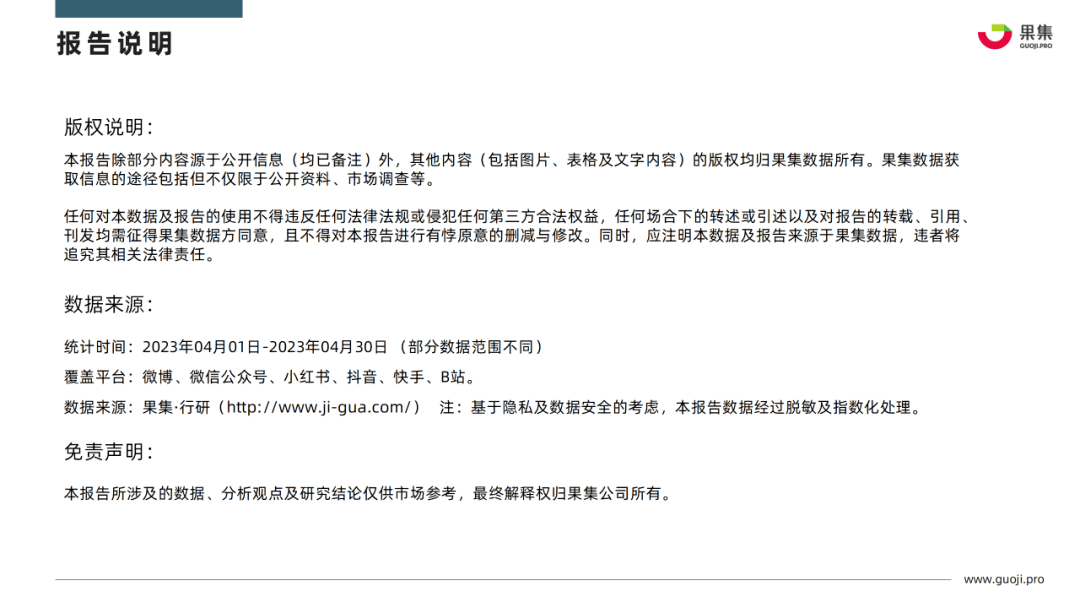 报告说明

果集
GUOJI.PRO

版权说明：

本报告除部分内容源于公开信息（均已备注）外，其他内容（包括图片、表格及文字内容）的版权均归果集数据所有。果集数据获取信息的途径包括但不仅限于公开资料、市场调查等。

任何对本数据及报告的使用不得违反任何法律法规或侵犯任何第三方合法权益，任何场合下的转述或引述以及对报告的转载、引用、刊发均需征得果集数据方同意，且不得对本报告进行有悖原意的删减与修改。同时，应注明本数据及报告来源于果集数据，违者将追究其相关法律责任。

数据来源：

统计时间：2023年04月01日-2023年04月30日 （部分数据范围不同）

覆盖平台：微博、微信公众号、小红书、抖音、快手、B站。

数据来源：果集·行研（http://www.ji-gua.com/） 注：基于隐私及数据安全的考虑，本报告数据经过脱敏及指数化处理。

免责声明：

本报告所涉及的数据、分析观点及研究结论仅供市场参考，最终解释权归果集公司所有。

www.guoji.pro